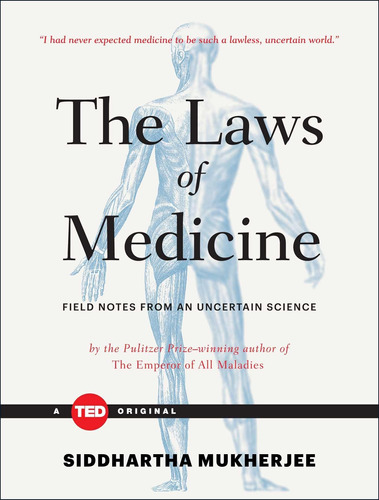 "I had never expected medicine to be such a lawless, uncertain world."

The Laws
of
Medicine

FIELD NOTES FROM AN UNCERTAIN SCIENCE

by the Pulitzer Prize–winning author of
The Emperor of All Maladies

A TED ORIGINAL

SIDDHARTHA MUKHERJEE